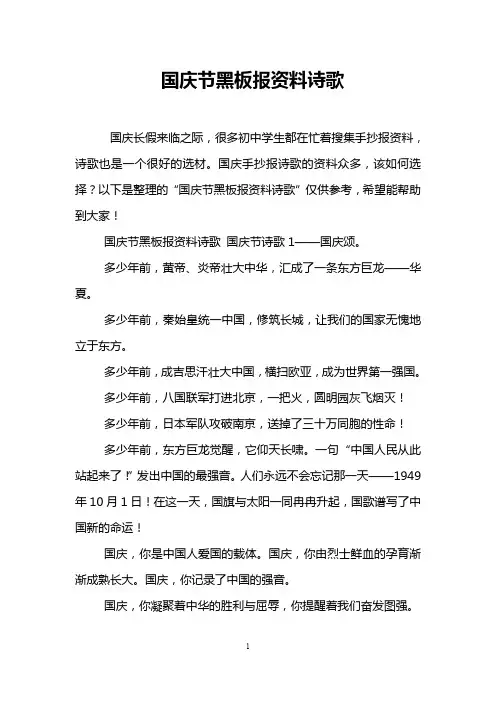 国庆节黑板报资料诗歌

国庆长假来临之际，很多初中学生都在忙着搜集手抄报资料，诗歌也是一个很好的选材。国庆手抄报诗歌的资料众多，该如何选择？以下是整理的“国庆节黑板报资料诗歌”仅供参考，希望能帮助到大家！

国庆节黑板报资料诗歌 国庆节诗歌 1——国庆颂。

多少年前，黄帝、炎帝壮大中华，汇成了一条东方巨龙——华夏。

多少年前，秦始皇统一中国，修筑长城，让我们的国家无愧地立于东方。

多少年前，成吉思汗壮大中国，横扫欧亚，成为世界第一强国。

多少年前，八国联军打进北京，一把火，圆明园灰飞烟灭！

多少年前，日本军队攻破南京，送掉了三十万同胞的性命！

多少年前，东方巨龙觉醒，它仰天长啸。一句“中国人民从此站起来了!”发出中国的最强音。人们永远不会忘记那一天——1949年10月1日！在这一天，国旗与太阳一同冉冉升起，国歌谱写了中国新的命运！

国庆，你是中国人爱国的载体。国庆，你由烈士鲜血的孕育渐渐成熟长大。国庆，你记录了中国的强音。

国庆，你凝聚着中华的胜利与屈辱，你提醒着我们奋发图强。

1